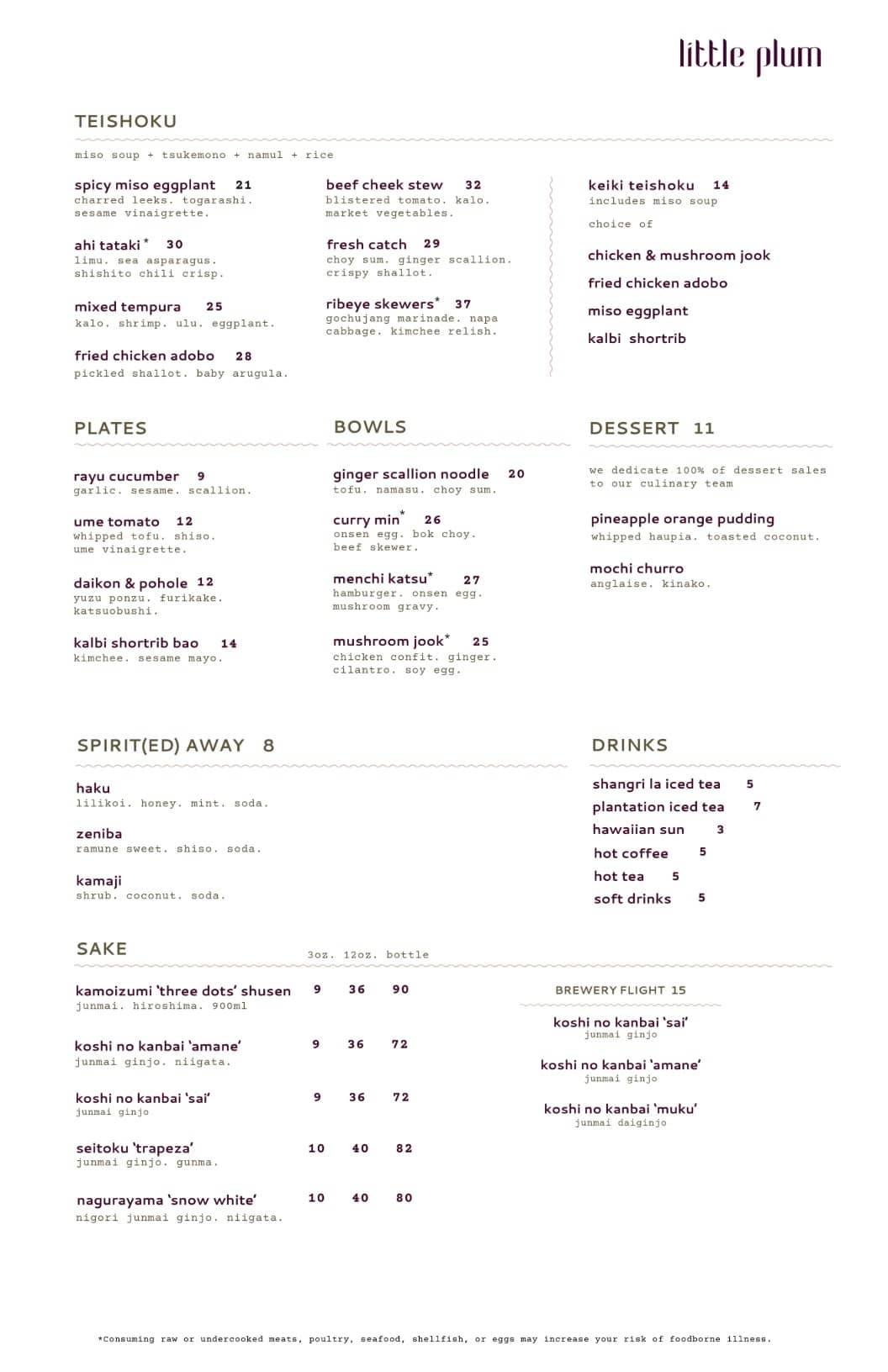 little plum

TEISHOKU

miso soup + tsukemono + namul + rice

spicy miso eggplant 21
charred leeks. togarashi. sesame vinaigrette.

ahi tataki* 30
limu. sea asparagus. shishito chili crisp.

mixed tempura 25
kalo. shrimp. ulu. eggplant.

fried chicken adobo 28
pickled shallot. baby arugula.

beef cheek stew 32
blistered tomato. kalo. market vegetables.

fresh catch 29
choy sum. ginger scallion. crispy shallot.

ribeye skewers* 37
gochujang marinade. napa cabbage. kimchee relish.

keiki teishoku 14
includes miso soup

choice of

chicken & mushroom jook

fried chicken adobo

miso eggplant

kalbi shortrib

PLATES

rayu cucumber 9
garlic. sesame. scallion.

ume tomato 12
whipped tofu. shiso. ume vinaigrette.

daikon & pohole 12
yuzu ponzu. furikake. katsuobushi.

kalbi shortrib bao 14
kimchee. sesame mayo.

BOWLS

ginger scallion noodle 20
tofu. namasu. choy sum.

curry min* 26
onsen egg. bok choy. beef skewer.

menchi katsu* 27
hamburger. onsen egg. mushroom gravy.

mushroom jook* 25
chicken confit. ginger. cilantro. soy egg.

DESSERT 11

we dedicate 100% of dessert sales to our culinary team

pineapple orange pudding
whipped haupia. toasted coconut.

mochi churro
anglaise. kinako.

SPIRIT(ED) AWAY 8

haku
lilikoi. honey. mint. soda.

zeniba
ramune sweet. shiso. soda.

kamaji
shrub. coconut. soda.

DRINKS

shangri la iced tea 5
plantation iced tea 7
hawaiian sun 3
hot coffee 5
hot tea 5
soft drinks 5

SAKE

3oz. 12oz. bottle

kamoizumi 'three dots' shusen 9 36 90
junmai. hiroshima. 900ml

koshi no kanbai 'amane' 9 36 72
junmai ginjo. niigata.

koshi no kanbai 'sai' 9 36 72
junmai ginjo

seitoku 'trapeza' 10 40 82
junmai ginjo. gunma.

nagurayama 'snow white' 10 40 80
nigori junmai ginjo. niigata.

BREWERY FLIGHT 15

koshi no kanbai 'sai'
junmai ginjo

koshi no kanbai 'amane'
junmai ginjo

koshi no kanbai 'muku'
junmai daiginjo

*Consuming raw or undercooked meats, poultry, seafood, shellfish, or eggs may increase your risk of foodborne illness.